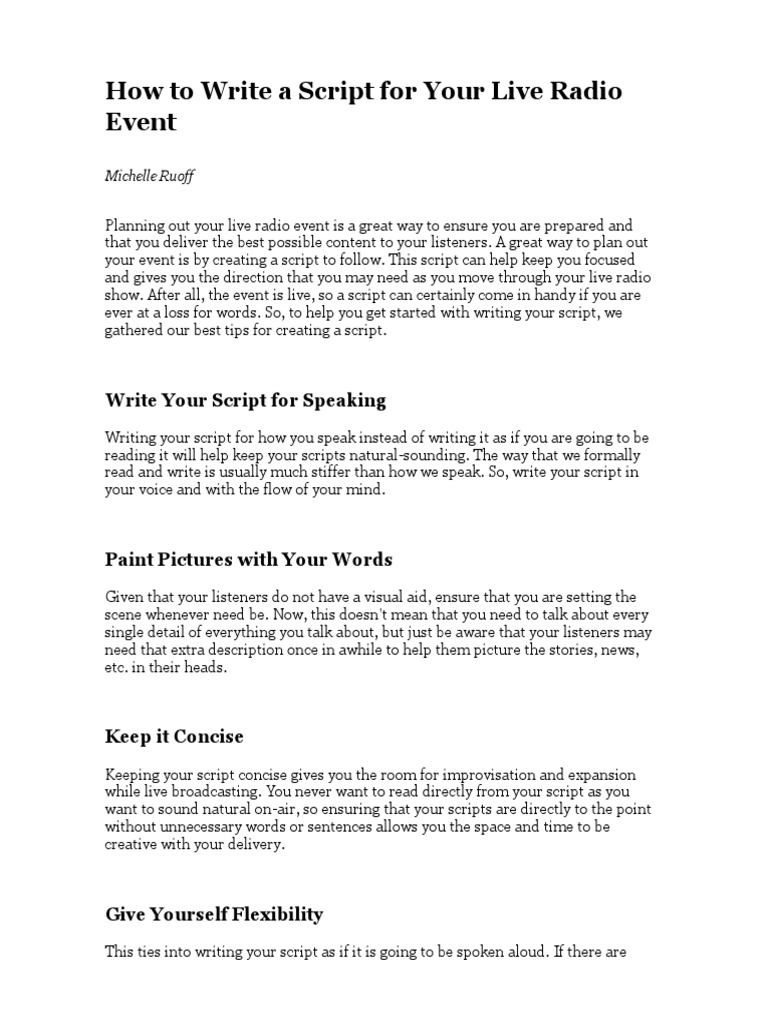 How to Write a Script for Your Live Radio Event

Michelle Ruoff

Planning out your live radio event is a great way to ensure you are prepared and that you deliver the best possible content to your listeners. A great way to plan out your event is by creating a script to follow. This script can help keep you focused and gives you the direction that you may need as you move through your live radio show. After all, the event is live, so a script can certainly come in handy if you are ever at a loss for words. So, to help you get started with writing your script, we gathered our best tips for creating a script.

Write Your Script for Speaking

Writing your script for how you speak instead of writing it as if you are going to be reading it will help keep your scripts natural-sounding. The way that we formally read and write is usually much stiffer than how we speak. So, write your script in your voice and with the flow of your mind.

Paint Pictures with Your Words

Given that your listeners do not have a visual aid, ensure that you are setting the scene whenever need be. Now, this doesn't mean that you need to talk about every single detail of everything you talk about, but just be aware that your listeners may need that extra description once in awhile to help them picture the stories, news, etc. in their heads.

Keep it Concise

Keeping your script concise gives you the room for improvisation and expansion while live broadcasting. You never want to read directly from your script as you want to sound natural on-air, so ensuring that your scripts are directly to the point without unnecessary words or sentences allows you the space and time to be creative with your delivery.

Give Yourself Flexibility

This ties into writing your script as if it is going to be spoken aloud. If there are